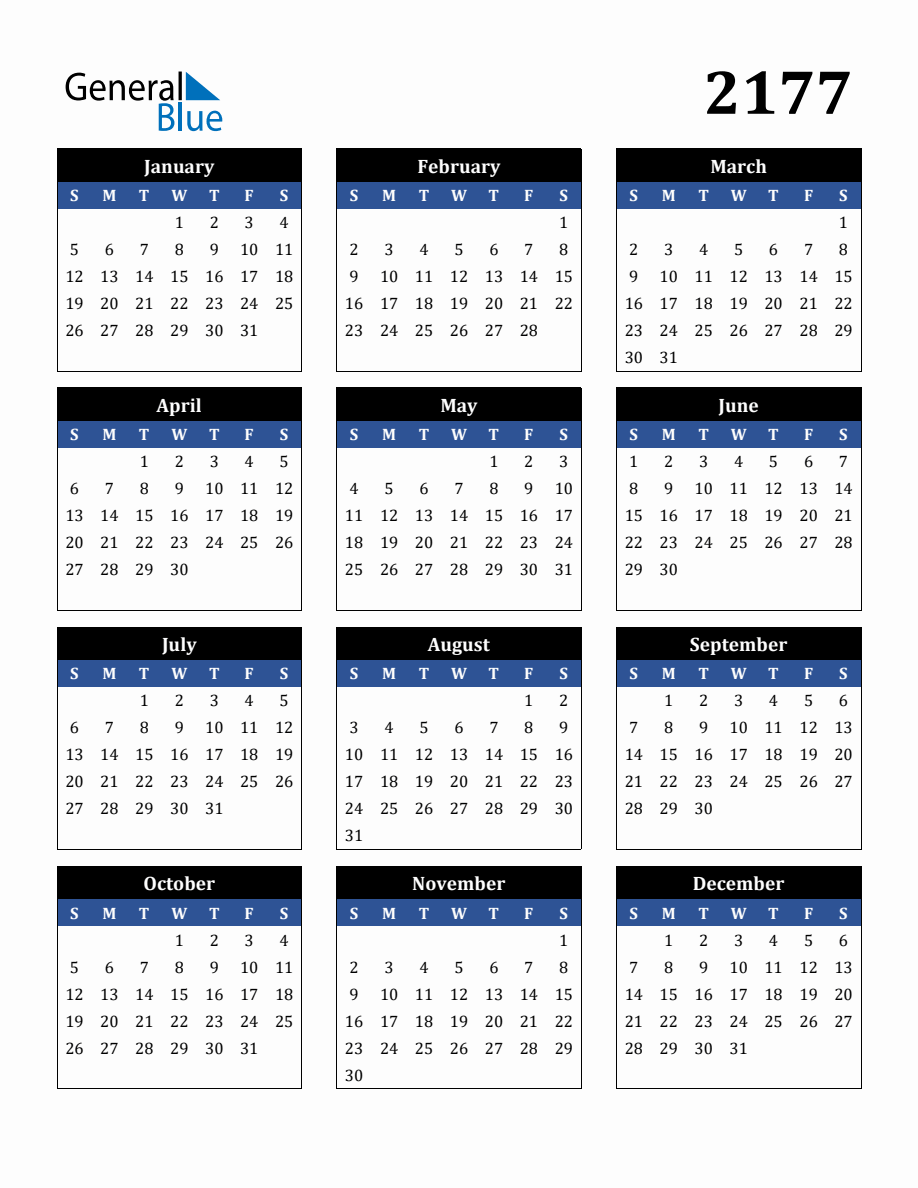 General Blue

2177

January

| S | M | T | W | T | F | S |
|---|---|---|---|---|---|---|
| | | | 1 | 2 | 3 | 4 |
| 5 | 6 | 7 | 8 | 9 | 10 | 11 |
| 12 | 13 | 14 | 15 | 16 | 17 | 18 |
| 19 | 20 | 21 | 22 | 23 | 24 | 25 |
| 26 | 27 | 28 | 29 | 30 | 31 | |

February

| S | M | T | W | T | F | S |
|---|---|---|---|---|---|---|
| | | | | | | 1 |
| 2 | 3 | 4 | 5 | 6 | 7 | 8 |
| 9 | 10 | 11 | 12 | 13 | 14 | 15 |
| 16 | 17 | 18 | 19 | 20 | 21 | 22 |
| 23 | 24 | 25 | 26 | 27 | 28 | |

March

| S | M | T | W | T | F | S |
|---|---|---|---|---|---|---|
| | | | | | | 1 |
| 2 | 3 | 4 | 5 | 6 | 7 | 8 |
| 9 | 10 | 11 | 12 | 13 | 14 | 15 |
| 16 | 17 | 18 | 19 | 20 | 21 | 22 |
| 23 | 24 | 25 | 26 | 27 | 28 | 29 |
| 30 | 31 | | | | | |

April

| S | M | T | W | T | F | S |
|---|---|---|---|---|---|---|
| | | 1 | 2 | 3 | 4 | 5 |
| 6 | 7 | 8 | 9 | 10 | 11 | 12 |
| 13 | 14 | 15 | 16 | 17 | 18 | 19 |
| 20 | 21 | 22 | 23 | 24 | 25 | 26 |
| 27 | 28 | 29 | 30 | | | |

May

| S | M | T | W | T | F | S |
|---|---|---|---|---|---|---|
| | | | | 1 | 2 | 3 |
| 4 | 5 | 6 | 7 | 8 | 9 | 10 |
| 11 | 12 | 13 | 14 | 15 | 16 | 17 |
| 18 | 19 | 20 | 21 | 22 | 23 | 24 |
| 25 | 26 | 27 | 28 | 29 | 30 | 31 |

June

| S | M | T | W | T | F | S |
|---|---|---|---|---|---|---|
| 1 | 2 | 3 | 4 | 5 | 6 | 7 |
| 8 | 9 | 10 | 11 | 12 | 13 | 14 |
| 15 | 16 | 17 | 18 | 19 | 20 | 21 |
| 22 | 23 | 24 | 25 | 26 | 27 | 28 |
| 29 | 30 | | | | | |

July

| S | M | T | W | T | F | S |
|---|---|---|---|---|---|---|
| | | 1 | 2 | 3 | 4 | 5 |
| 6 | 7 | 8 | 9 | 10 | 11 | 12 |
| 13 | 14 | 15 | 16 | 17 | 18 | 19 |
| 20 | 21 | 22 | 23 | 24 | 25 | 26 |
| 27 | 28 | 29 | 30 | 31 | | |

August

| S | M | T | W | T | F | S |
|---|---|---|---|---|---|---|
| | | | | | 1 | 2 |
| 3 | 4 | 5 | 6 | 7 | 8 | 9 |
| 10 | 11 | 12 | 13 | 14 | 15 | 16 |
| 17 | 18 | 19 | 20 | 21 | 22 | 23 |
| 24 | 25 | 26 | 27 | 28 | 29 | 30 |
| 31 | | | | | | |

September

| S | M | T | W | T | F | S |
|---|---|---|---|---|---|---|
| | 1 | 2 | 3 | 4 | 5 | 6 |
| 7 | 8 | 9 | 10 | 11 | 12 | 13 |
| 14 | 15 | 16 | 17 | 18 | 19 | 20 |
| 21 | 22 | 23 | 24 | 25 | 26 | 27 |
| 28 | 29 | 30 | | | | |

October

| S | M | T | W | T | F | S |
|---|---|---|---|---|---|---|
| | | | 1 | 2 | 3 | 4 |
| 5 | 6 | 7 | 8 | 9 | 10 | 11 |
| 12 | 13 | 14 | 15 | 16 | 17 | 18 |
| 19 | 20 | 21 | 22 | 23 | 24 | 25 |
| 26 | 27 | 28 | 29 | 30 | 31 | |

November

| S | M | T | W | T | F | S |
|---|---|---|---|---|---|---|
| | | | | | | 1 |
| 2 | 3 | 4 | 5 | 6 | 7 | 8 |
| 9 | 10 | 11 | 12 | 13 | 14 | 15 |
| 16 | 17 | 18 | 19 | 20 | 21 | 22 |
| 23 | 24 | 25 | 26 | 27 | 28 | 29 |
| 30 | | | | | | |

December

| S | M | T | W | T | F | S |
|---|---|---|---|---|---|---|
| | 1 | 2 | 3 | 4 | 5 | 6 |
| 7 | 8 | 9 | 10 | 11 | 12 | 13 |
| 14 | 15 | 16 | 17 | 18 | 19 | 20 |
| 21 | 22 | 23 | 24 | 25 | 26 | 27 |
| 28 | 29 | 30 | 31 | | | |